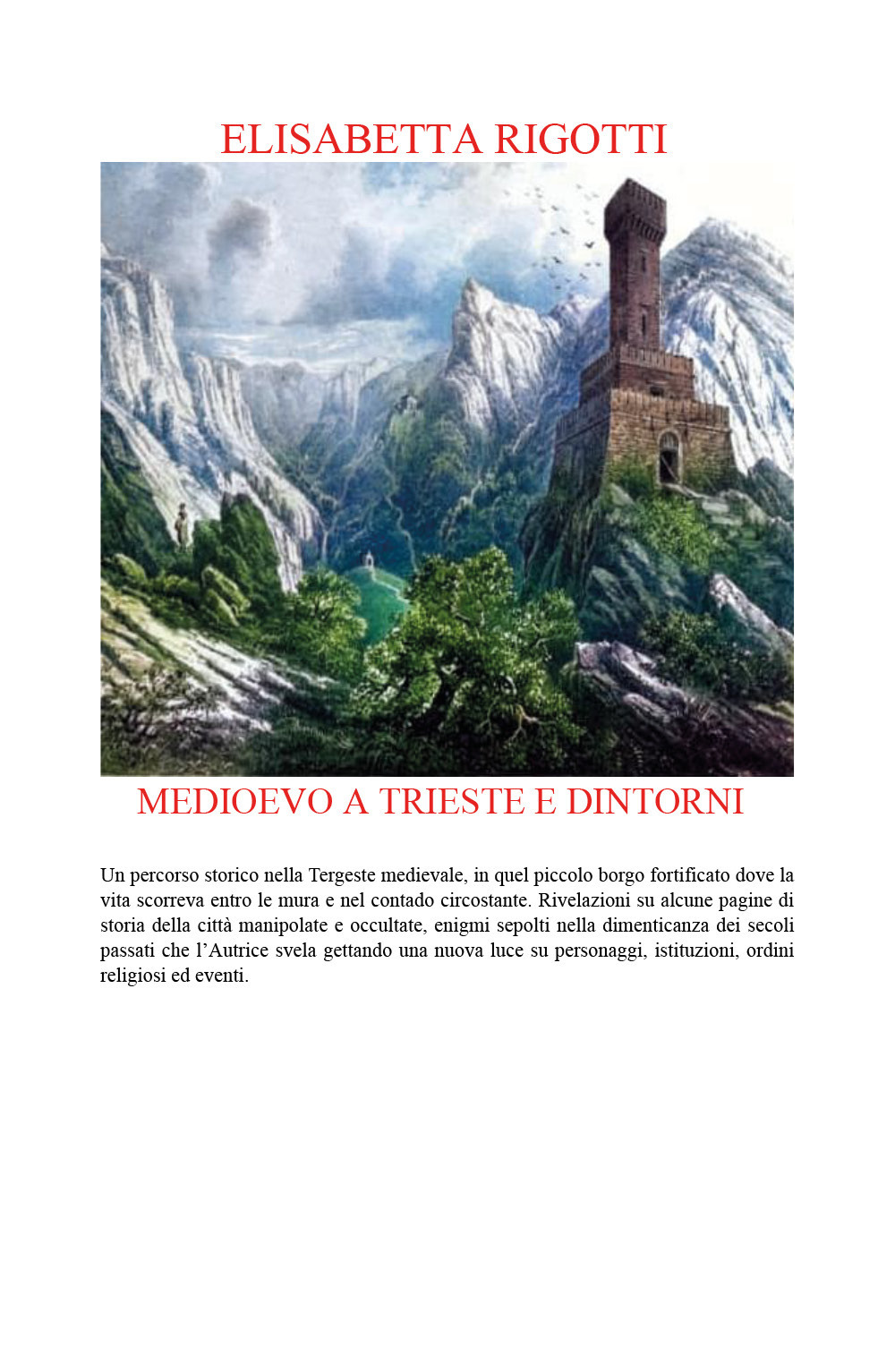 ELISABETTA RIGOTTI

MEDIOEVO A TRIESTE E DINTORNI

Un percorso storico nella Tergeste medievale, in quel piccolo borgo fortificato dove la vita scorreva entro le mura e nel contado circostante. Rivelazioni su alcune pagine di storia della città manipolate e occultate, enigmi sepolti nella dimenticanza dei secoli passati che l'Autrice svela gettando una nuova luce su personaggi, istituzioni, ordini religiosi ed eventi.